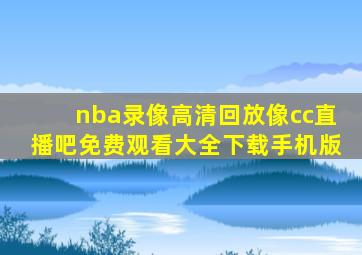 nba录像高清回放像cc直播吧免费观看大全下载手机版